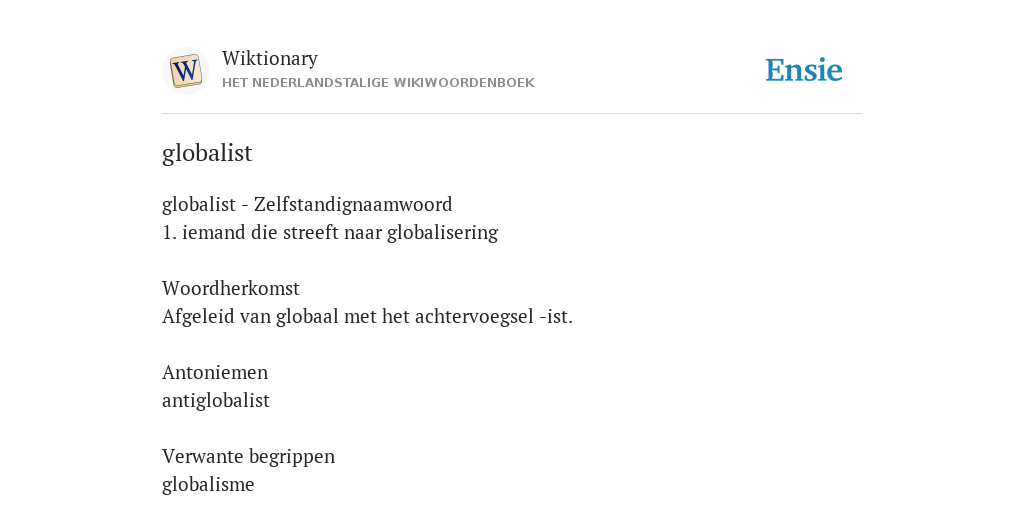 Wiktionary
HET NEDERLANDSTALIGE WIKIWOORDENBOEK

Ensie

globalist

globalist - Zelfstandignaamwoord
1. iemand die streeft naar globalisering

Woordherkomst
Afgeleid van globaal met het achtervoegsel -ist.

Antoniemen
antiglobalist

Verwante begrippen
globalisme